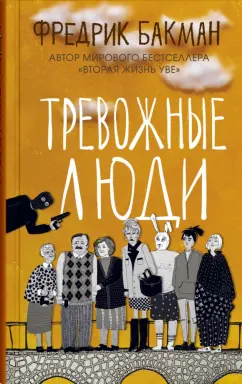 ФРЕДРИК БАКМАН

АВТОР МИРОВОГО БЕСТСЕЛЛЕРА «ВТОРАЯ ЖИЗНЬ УВЕ»

ТРЕВОЖНЫЕ ЛЮДИ